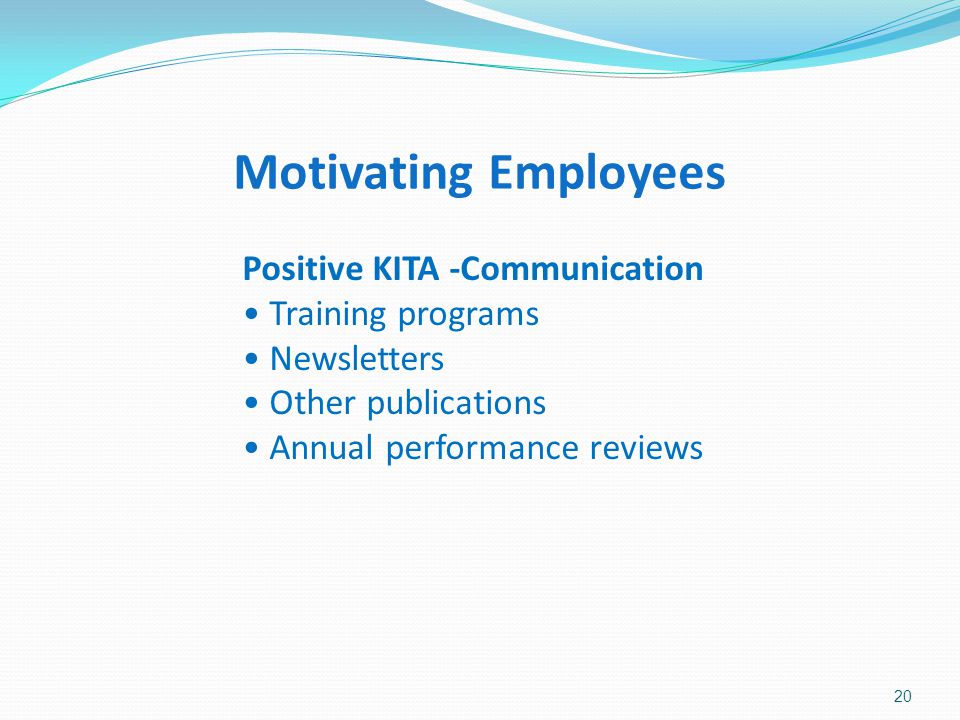 Motivating Employees

Positive KITA -Communication
• Training programs
• Newsletters
• Other publications
• Annual performance reviews

20